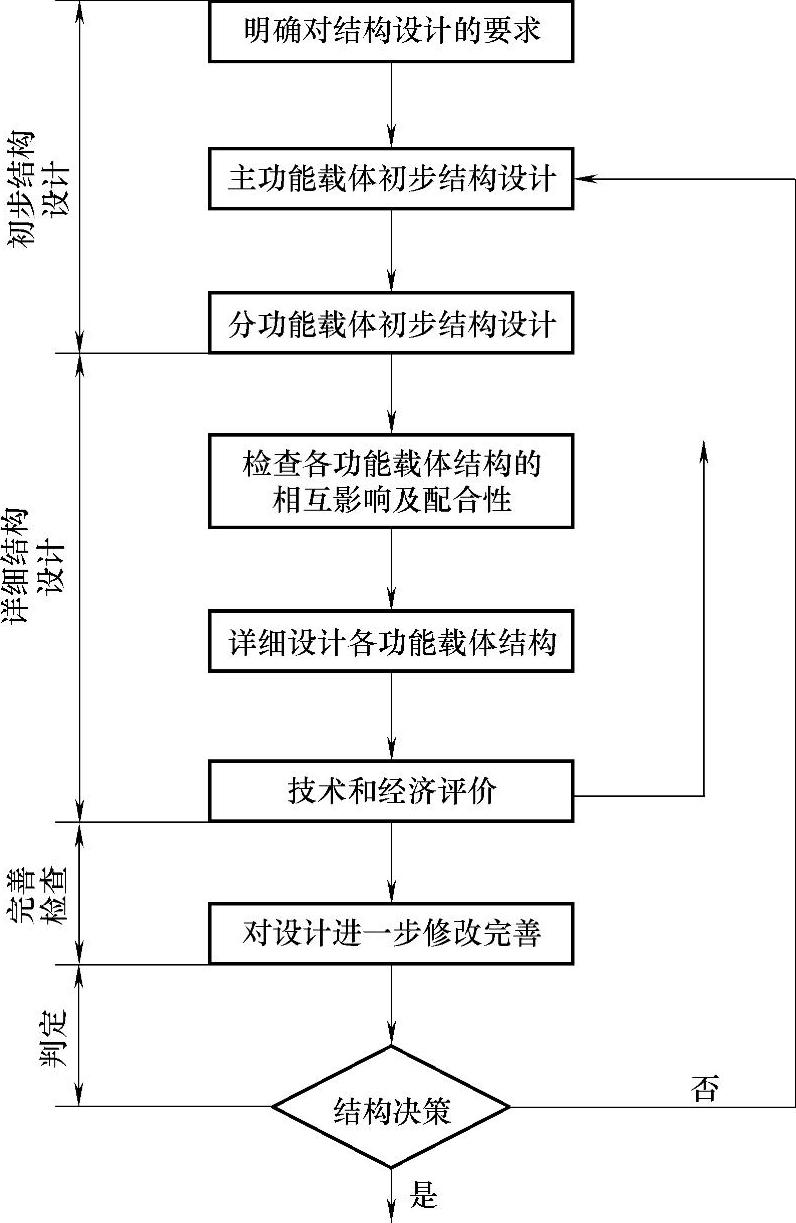 初步结构设计

明确对结构设计的要求

主功能载体初步结构设计

分功能载体初步结构设计

详细结构设计

检查各功能载体结构的相互影响及配合性

详细设计各功能载体结构

技术和经济评价

完善检查

对设计进一步修改完善

判定

结构决策

否

是